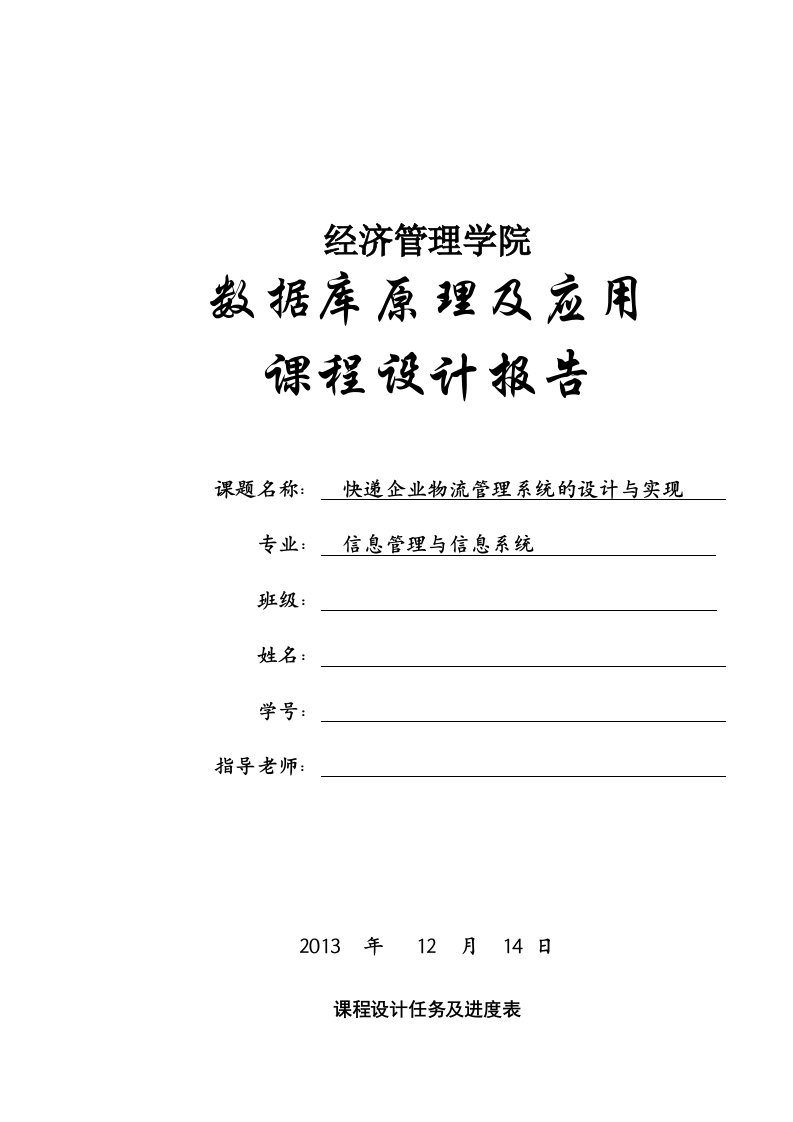 经济管理学院

数据库原理及应用

课程设计报告

课题名称： 快递企业物流管理系统的设计与实现

专业： 信息管理与信息系统

班级：

姓名：

学号：

指导老师：

2013 年 12 月 14 日

课程设计任务及进度表